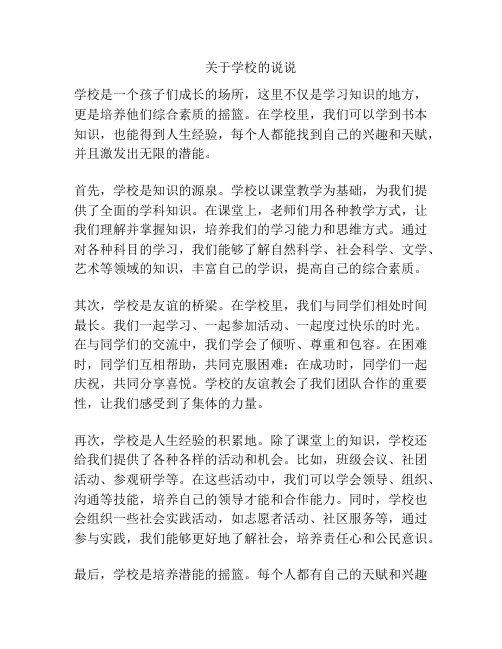 关于学校的说说

学校是一个孩子们成长的场所，这里不仅是学习知识的地方，更是培养他们综合素质的摇篮。在学校里，我们可以学到书本知识，也能得到人生经验，每个人都能找到自己的兴趣和天赋，并且激发出无限的潜能。

首先，学校是知识的源泉。学校以课堂教学为基础，为我们提供了全面的学科知识。在课堂上，老师们用各种教学方式，让我们理解并掌握知识，培养我们的学习能力和思维方式。通过对各种科目的学习，我们能够了解自然科学、社会科学、文学、艺术等领域的知识，丰富自己的学识，提高自己的综合素质。

其次，学校是友谊的桥梁。在学校里，我们与同学们相处时间最长。我们一起学习、一起参加活动、一起度过快乐的时光。在与同学们的交流中，我们学会了倾听、尊重和包容。在困难时，同学们互相帮助，共同克服困难；在成功时，同学们一起庆祝，共同分享喜悦。学校的友谊教会了我们团队合作的重要性，让我们感受到了集体的力量。

再次，学校是人生经验的积累地。除了课堂上的知识，学校还给我们提供了各种各样的活动和机会。比如，班级会议、社团活动、参观研学等。在这些活动中，我们可以学会领导、组织、沟通等技能，培养自己的领导才能和合作能力。同时，学校也会组织一些社会实践活动，如志愿者活动、社区服务等，通过参与实践，我们能够更好地了解社会，培养责任心和公民意识。

最后，学校是培养潜能的摇篮。每个人都有自己的天赋和兴趣